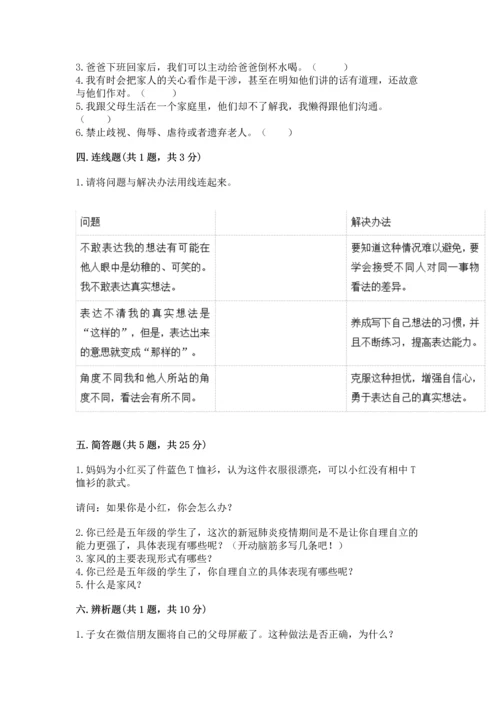 3. 爸爸下班回家后，我们可以主动给爸爸倒杯水喝。（　　）
4. 我有时会把家人的关心看作是干涉，甚至在明知他们讲的话有道理，还故意与他们作对。（　　）
5. 我跟父母生活在一个家庭里，他们却不了解我，我懒得跟他们沟通。（　　）
6. 禁止歧视、侮辱、虐待或者遗弃老人。（　　）

四. 连线题（共 1 题，共 3 分）

1. 请将问题与解决办法用线连起来。

| 问题 | | 解决办法 |
|---|---|---|
| 不敢表达我的想法有可能在他人眼中是幼稚的、可笑的。我不敢表达真实想法。 | | 要知道这种情况难以避免，要学会接受不同人对同一事物看法的差异。 |
| 表达不清我的真实想法是“这样的”，但是，表达出来的意思就变成“那样的”。 | | 养成写下自己想法的习惯，并且不断练习，提高表达能力。 |
| 角度不同我和他人所站的角度不同，看法会有所不同。 | | 克服这种担忧，增强自信心，勇于表达自己的真实想法。 |

五. 简答题（共 5 题，共 25 分）

1. 妈妈为小红买了件蓝色 T 恤衫，认为这件衣服很漂亮，可以小红没有相中 T 恤衫的款式。

请问：如果你是小红，你会怎么办？

2. 你已经是五年级的学生了，这次的新冠肺炎疫情期间是不是让你自理自立的能力更强了，具体表现有哪些呢？（开动脑筋多写几条吧！）
3. 家风的主要表现形式有哪些？
4. 你已经是五年级的学生了，你自理自立的具体表现有哪些呢？
5. 什么是家风？

六. 辨析题（共 1 题，共 10 分）

1. 子女在微信朋友圈将自己的父母屏蔽了。这种做法是否正确，为什么？